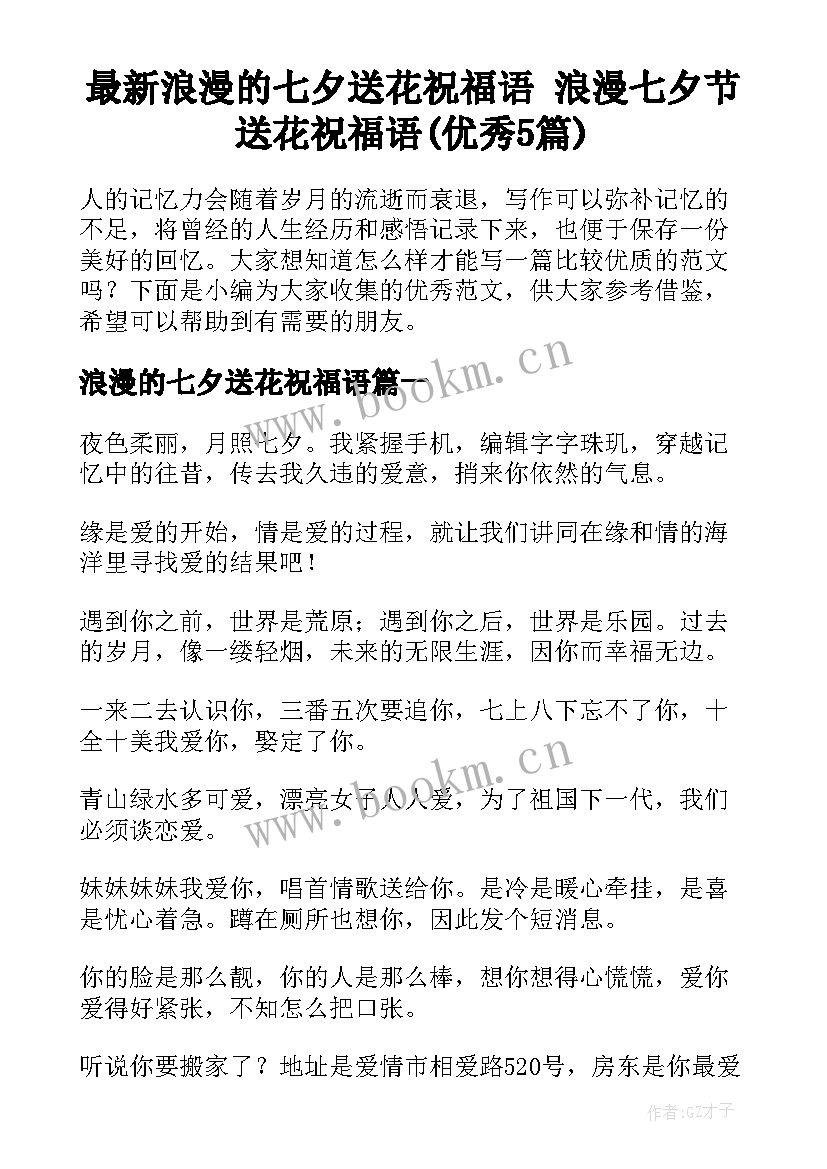 最新浪漫的七夕送花祝福语 浪漫七夕节送花祝福语(优秀5篇)

人的记忆力会随着岁月的流逝而衰退，写作可以弥补记忆的不足，将曾经的人生经历和感悟记录下来，也便于保存一份美好的回忆。大家想知道怎么样才能写一篇比较优质的范文吗？下面是小编为大家收集的优秀范文，供大家参考借鉴，希望可以帮助到有需要的朋友。

浪漫的七夕送花祝福语篇一

www.bookm.cn

夜色柔丽，月照七夕。我紧握手机，编辑字字珠玑，穿越记忆中的往昔，传去我久违的爱意，捎来你依然的气息。

缘是爱的开始，情是爱的过程，就让我们讲同在缘和情的海洋里寻找爱的结果吧！

遇到你之前，世界是荒原；遇到你之后，世界是乐园。过去的岁月，像一缕轻烟，未来的无限生涯，因你而幸福无边。

一来二去认识你，三番五次要追你，七上八下忘不了你，十全十美我爱你，娶定了你。

www.bookm.cn

青山绿水多可爱，漂亮女子人人爱，为了祖国下一代，我们必须谈恋爱。

妹妹妹妹我爱你，唱首情歌送给你。是冷是暖心牵挂，是喜是忧心着急。蹲在厕所也想你，因此发个短消息。

你的脸是那么靓，你的人是那么棒，想你想得心慌慌，爱你爱得好紧张，不知怎么把口张。

听说你要搬家了？地址是爱情市相爱路520号，房东是你最爱

作者:GZ才子